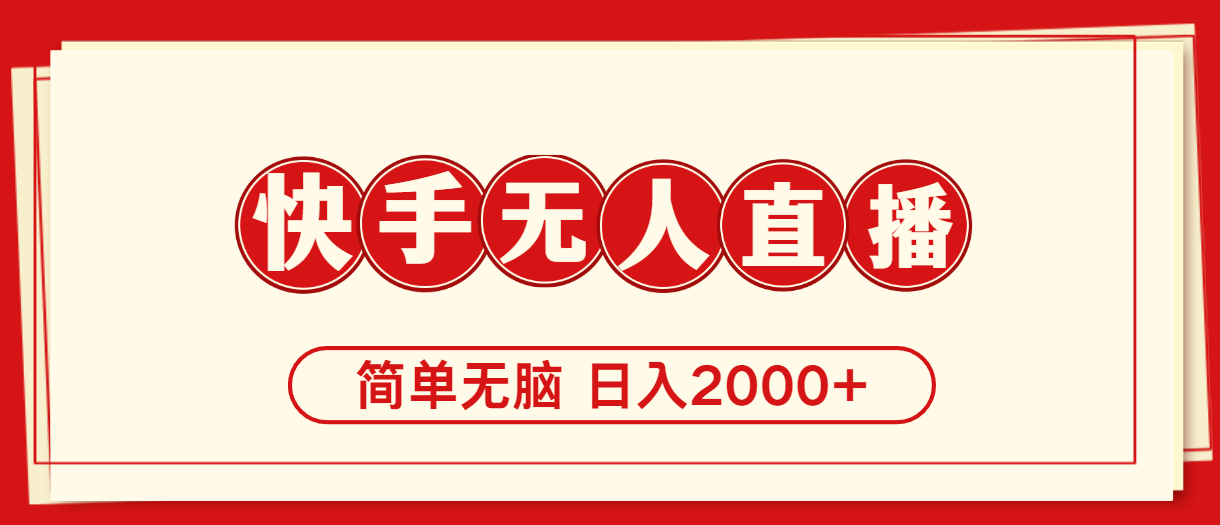 快手无人直播

简单无脑 日入2000+